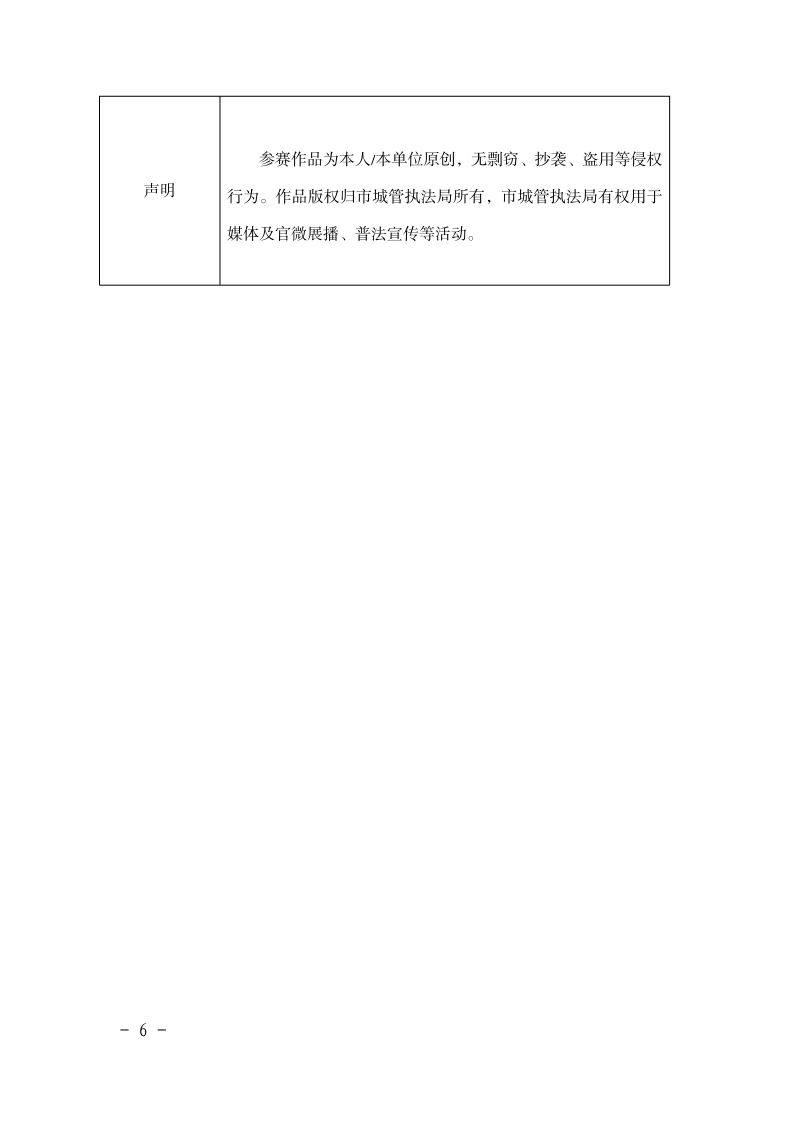 | 声明 | 参赛作品为本人/本单位原创，无剽窃、抄袭、盗用等侵权行为。作品版权归市城管执法局所有，市城管执法局有权用于媒体及官微展播、普法宣传等活动。 |
|---|---|

－ 6 －